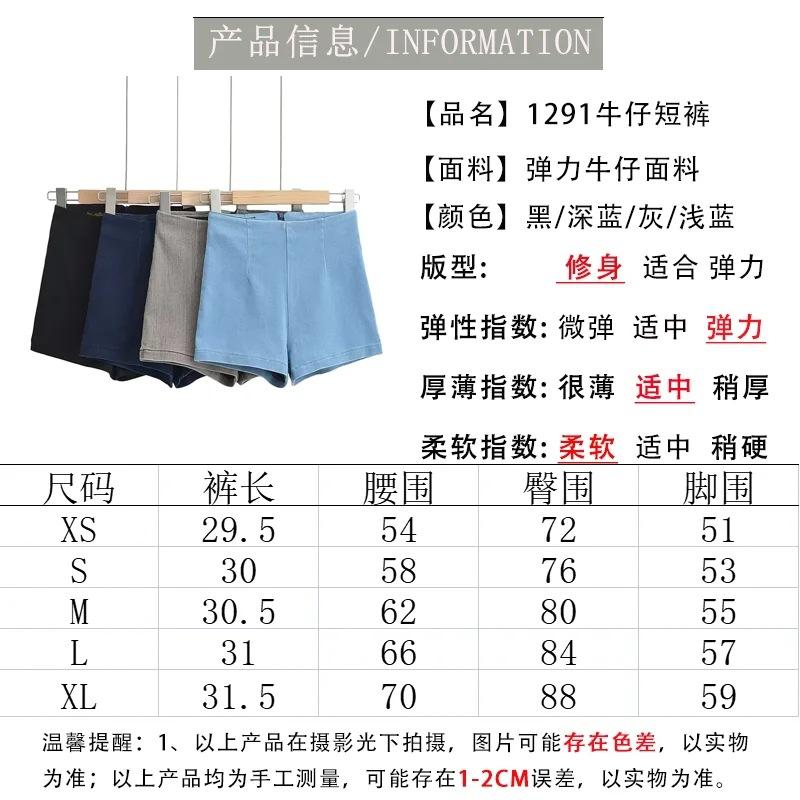 产品信息/INFORMATION

【品名】1291牛仔短裤

【面料】弹力牛仔面料

【颜色】黑/深蓝/灰/浅蓝

版型: 修身 适合 弹力

弹性指数: 微弹 适中 弹力

厚薄指数: 很薄 适中 稍厚

柔软指数: 柔软 适中 稍硬

| 尺码 | 裤长 | 腰围 | 臀围 | 脚围 |
|---|---|---|---|---|
| XS | 29.5 | 54 | 72 | 51 |
| S | 30 | 58 | 76 | 53 |
| M | 30.5 | 62 | 80 | 55 |
| L | 31 | 66 | 84 | 57 |
| XL | 31.5 | 70 | 88 | 59 |

温馨提醒：1、以上产品在摄影光下拍摄，图片可能存在色差，以实物为准；以上产品均为手工测量，可能存在1-2CM误差，以实物为准。